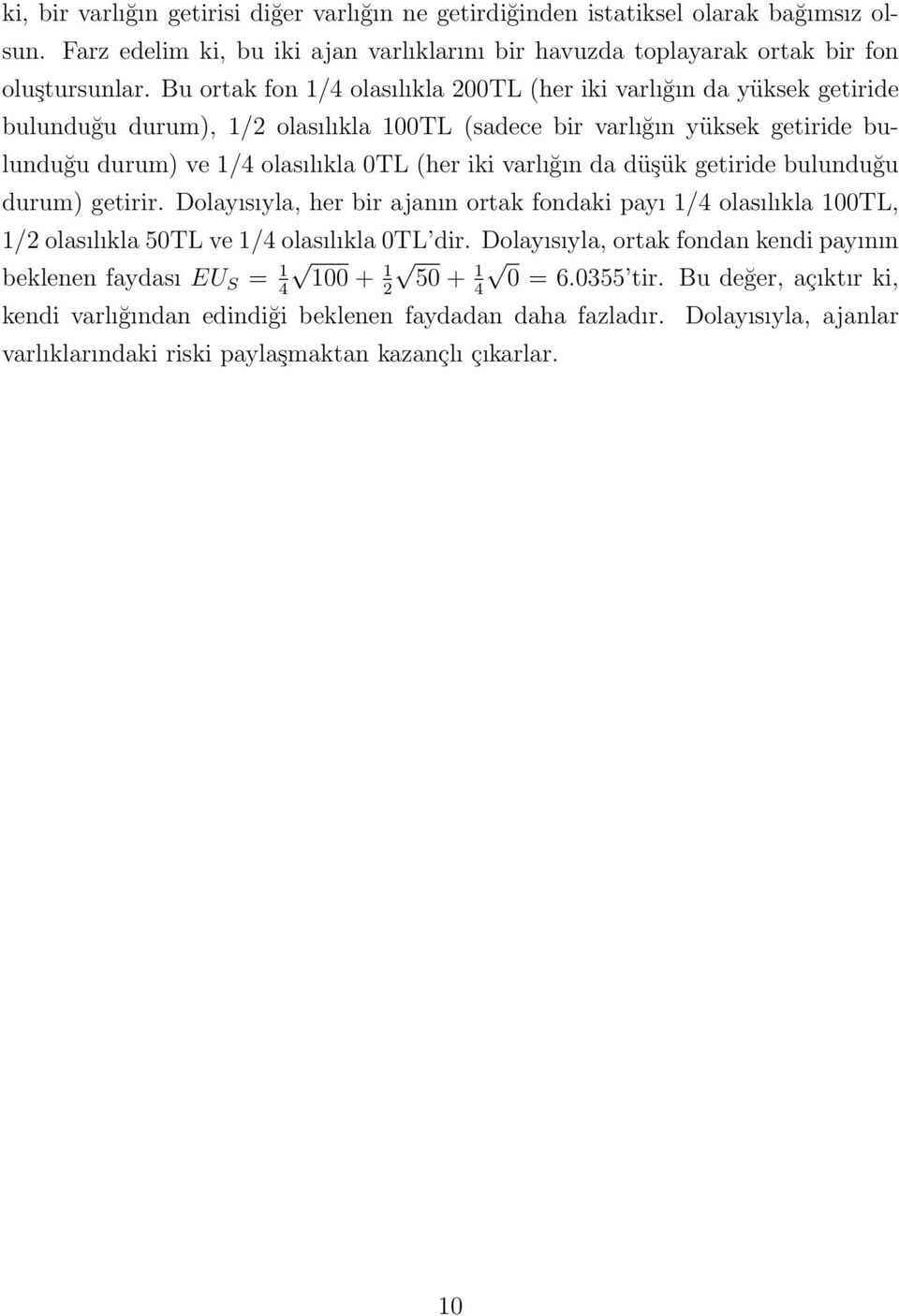 ki, bir varlığın getirisi diğer varlığın ne getirdiğinden istatiksel olarak bağımsız olsun. Farz edelim ki, bu iki ajan varlıklarını bir havuzda toplayarak ortak bir fon oluştursunlar. Bu ortak fon 1/4 olasılıkla 200TL (her iki varlığın da yüksek getiride bulunduğu durum), 1/2 olasılıkla 100TL (sadece bir varlığın yüksek getiride bulunduğu durum) ve 1/4 olasılıkla 0TL (her iki varlığın da düşük getiride bulunduğu durum) getirir. Dolayısıyla, her bir ajanın ortak fondaki payı 1/4 olasılıkla 100TL, 1/2 olasılıkla 50TL ve 1/4 olasılıkla 0TL'dir. Dolayısıyla, ortak fondan kendi payının beklenen faydası $EU_S = \frac{1}{4}\sqrt{100} + \frac{1}{2}\sqrt{50} + \frac{1}{4}\sqrt{0} = 6.0355$'tir. Bu değer, açıktır ki, kendi varlığından edindiği beklenen faydadan daha fazladır. Dolayısıyla, ajanlar varlıklarındaki riski paylaşmaktan kazançlı çıkarlar.

10